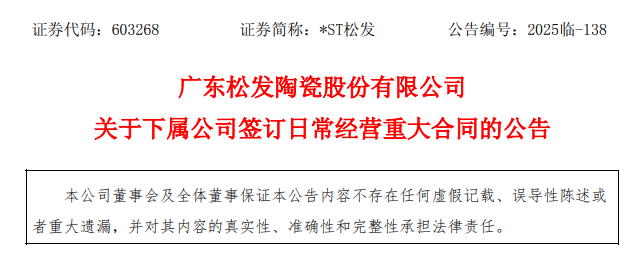 证券代码：603268　　　　证券简称：*ST松发　　　　公告编号：2025临-138

广东松发陶瓷股份有限公司
关于下属公司签订日常经营重大合同的公告

本公司董事会及全体董事保证本公告内容不存在任何虚假记载、误导性陈述或者重大遗漏，并对其内容的真实性、准确性和完整性承担法律责任。